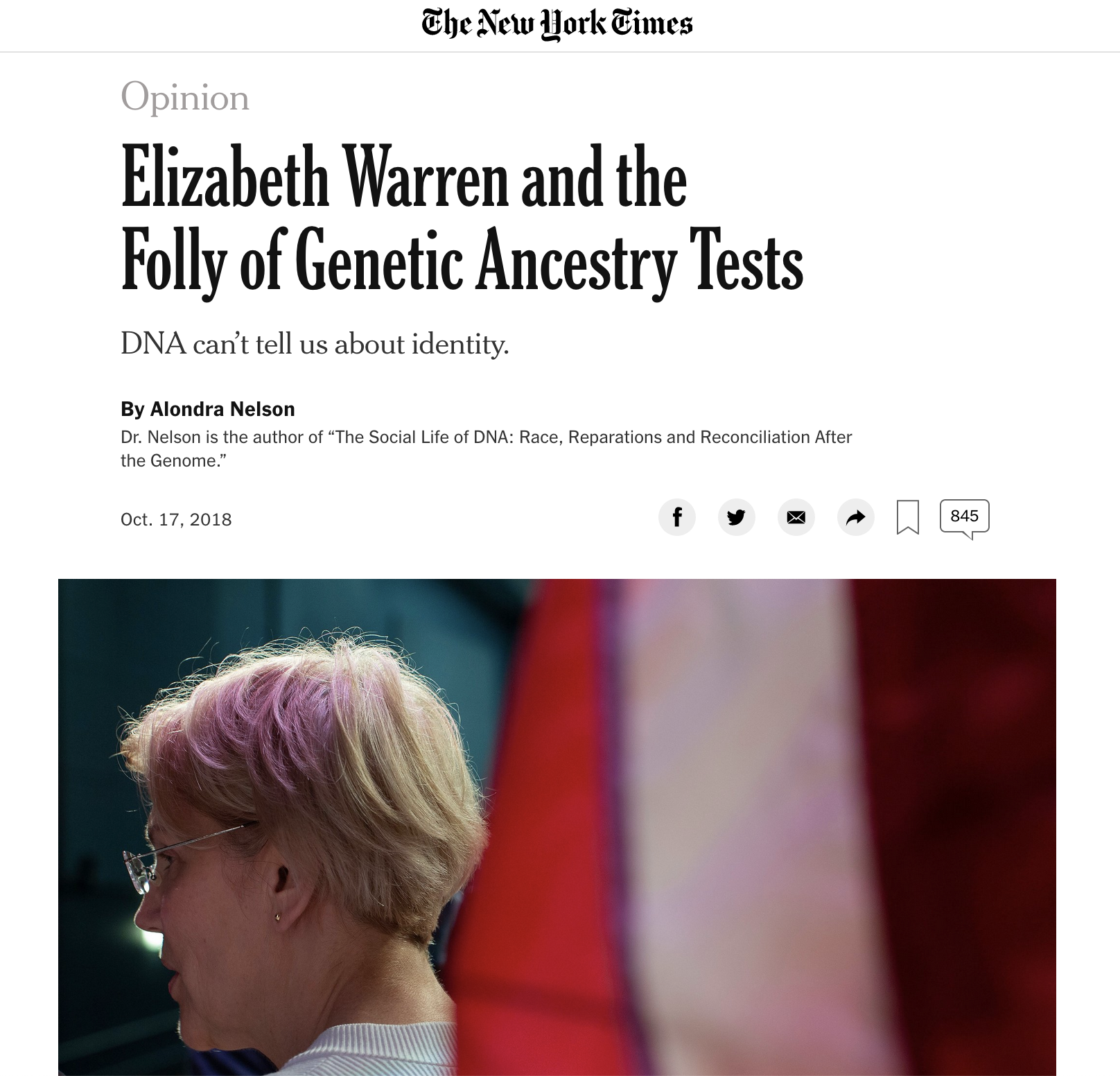 The New York Times

Opinion

Elizabeth Warren and the Folly of Genetic Ancestry Tests

DNA can't tell us about identity.

By Alondra Nelson

Dr. Nelson is the author of "The Social Life of DNA: Race, Reparations and Reconciliation After the Genome."

Oct. 17, 2018

845